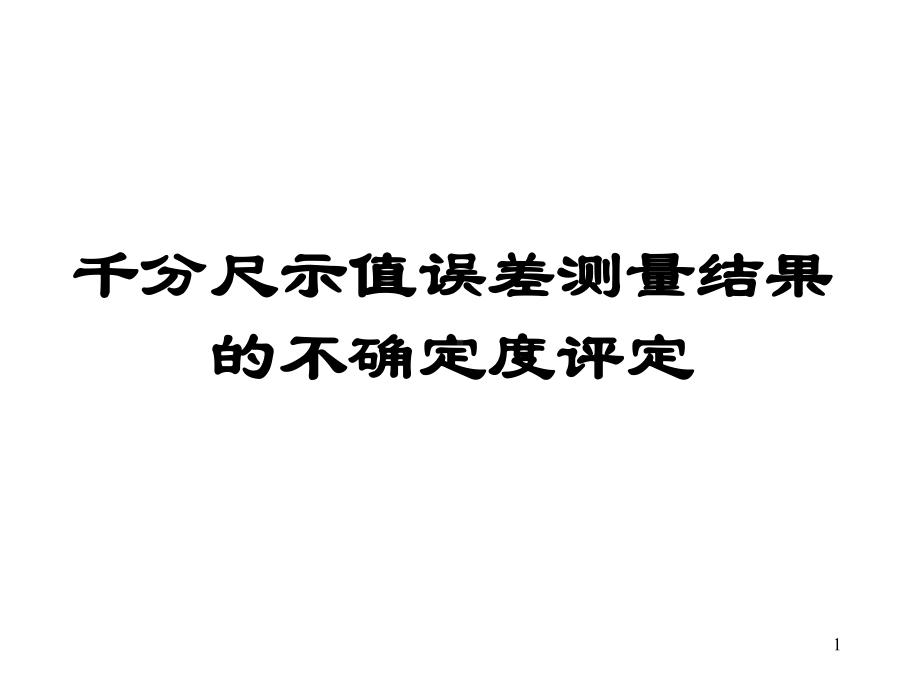 千分尺示值误差测量结果的不确定度评定

1